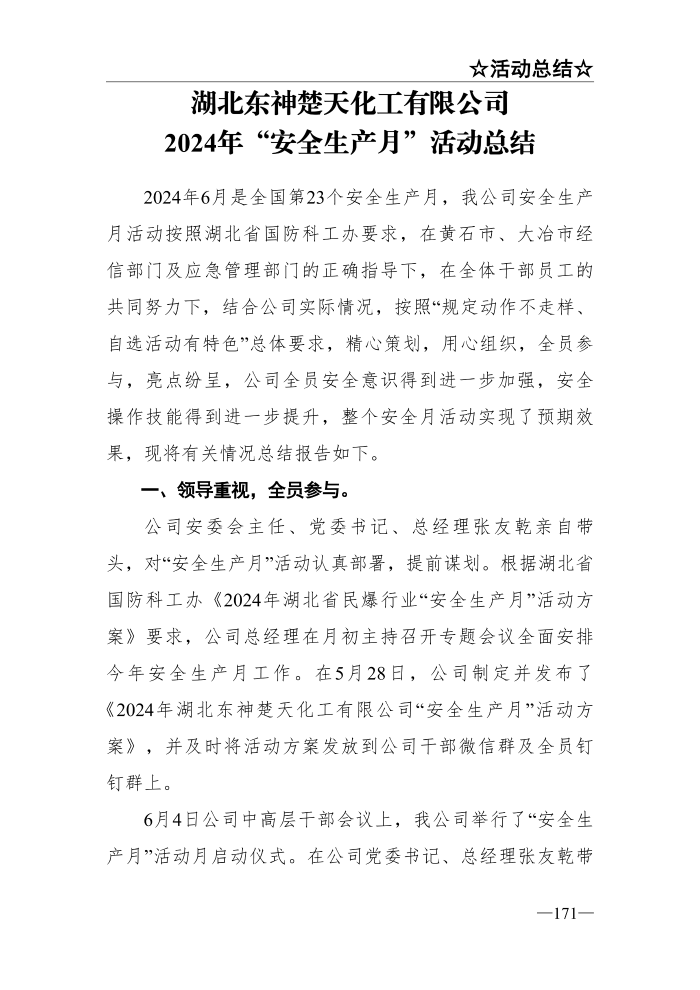 ☆活动总结☆

湖北东神楚天化工有限公司
2024年“安全生产月”活动总结

2024年6月是全国第23个安全生产月，我公司安全生产月活动按照湖北省国防科工办要求，在黄石市、大冶市经信部门及应急管理部门的正确指导下，在全体干部员工的共同努力下，结合公司实际情况，按照“规定动作不走样、自选活动有特色”总体要求，精心策划，用心组织，全员参与，亮点纷呈，公司全员安全意识得到进一步加强，安全操作技能得到进一步提升，整个安全月活动实现了预期效果，现将有关情况总结报告如下。

一、领导重视，全员参与。

公司安委会主任、党委书记、总经理张友乾亲自带头，对“安全生产月”活动认真部署，提前谋划。根据湖北省国防科工办《2024年湖北省民爆行业“安全生产月”活动方案》要求，公司总经理在月初主持召开专题会议全面安排今年安全生产月工作。在5月28日，公司制定并发布了《2024年湖北东神楚天化工有限公司“安全生产月”活动方案》，并及时将活动方案发放到公司干部微信群及全员钉钉群上。

6月4日公司中高层干部会议上，我公司举行了“安全生产月”活动月启动仪式。在公司党委书记、总经理张友乾带

—171—